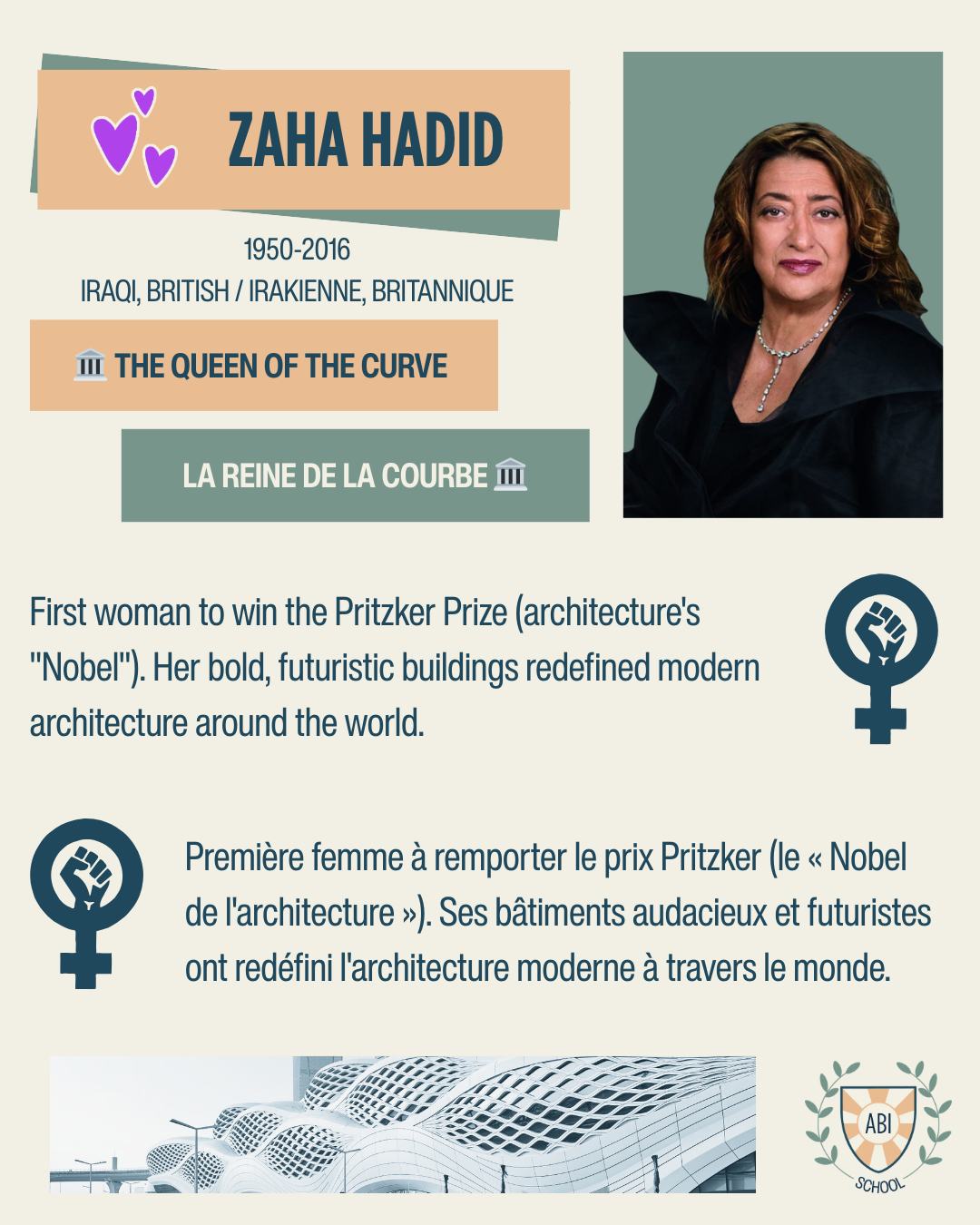 ZAHA HADID

1950-2016
IRAQI, BRITISH / IRAKIENNE, BRITANNIQUE

🏛 THE QUEEN OF THE CURVE

LA REINE DE LA COURBE 🏛

First woman to win the Pritzker Prize (architecture's "Nobel"). Her bold, futuristic buildings redefined modern architecture around the world.

Première femme à remporter le prix Pritzker (le « Nobel de l'architecture »). Ses bâtiments audacieux et futuristes ont redéfini l'architecture moderne à travers le monde.

ABI
SCHOOL